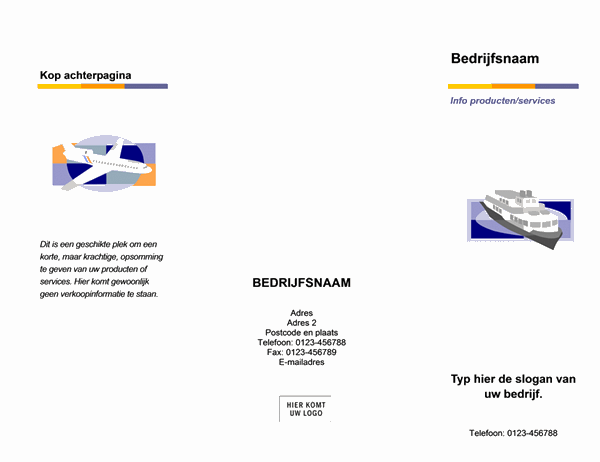 Kop achterpagina

Dit is een geschikte plek om een korte, maar krachtige, opsomming te geven van uw producten of services. Hier komt gewoonlijk geen verkoopinformatie te staan.

BEDRIJFSNAAM

Adres
Adres 2
Postcode en plaats
Telefoon: 0123-456788
Fax: 0123-456789
E-mailadres

HIER KOMT
UW LOGO

Bedrijfsnaam

Info producten/services

Typ hier de slogan van uw bedrijf.

Telefoon: 0123-456788